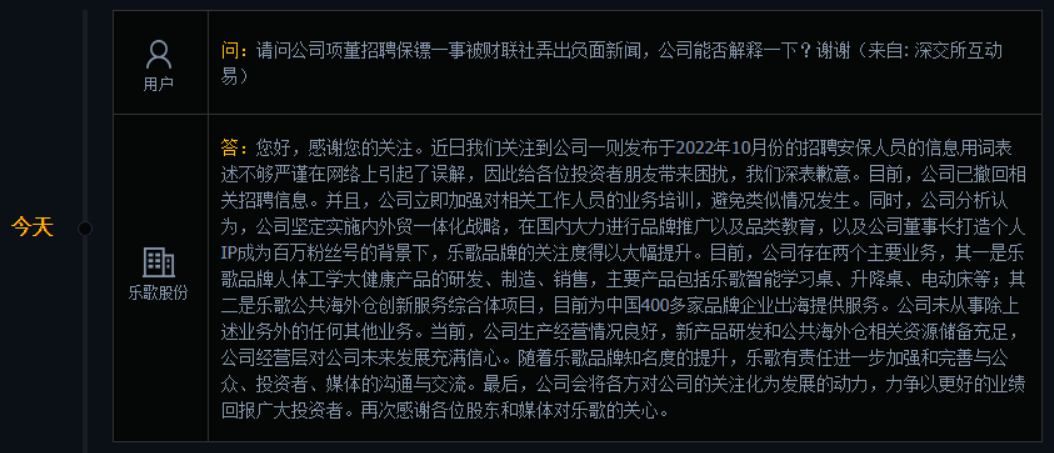 今天

用户

问：请问公司项董招聘保镖一事被财联社弄出负面新闻，公司能否解释一下？谢谢（来自: 深交所互动易）

乐歌股份

答：您好，感谢您的关注。近日我们关注到公司一则发布于2022年10月份的招聘安保人员的信息用词表述不够严谨在网络上引起了误解，因此给各位投资者朋友带来困扰，我们深表歉意。目前，公司已撤回相关招聘信息。并且，公司立即加强对相关工作人员的业务培训，避免类似情况发生。同时，公司分析认为，公司坚定实施内外贸一体化战略，在国内大力进行品牌推广以及品类教育，以及公司董事长打造个人IP成为百万粉丝号的背景下，乐歌品牌的关注度得以大幅提升。目前，公司存在两个主要业务，其一是乐歌品牌人体工学大健康产品的研发、制造、销售，主要产品包括乐歌智能学习桌、升降桌、电动床等；其二是乐歌公共海外仓创新服务综合体项目，目前为中国400多家品牌企业出海提供服务。公司未从事除上述业务外的任何其他业务。当前，公司生产经营情况良好，新产品研发和公共海外仓相关资源储备充足，公司经营层对公司未来发展充满信心。随着乐歌品牌知名度的提升，乐歌有责任进一步加强和完善与公众、投资者、媒体的沟通与交流。最后，公司会将各方对公司的关注化为发展的动力，力争以更好的业绩回报广大投资者。再次感谢各位股东和媒体对乐歌的关心。